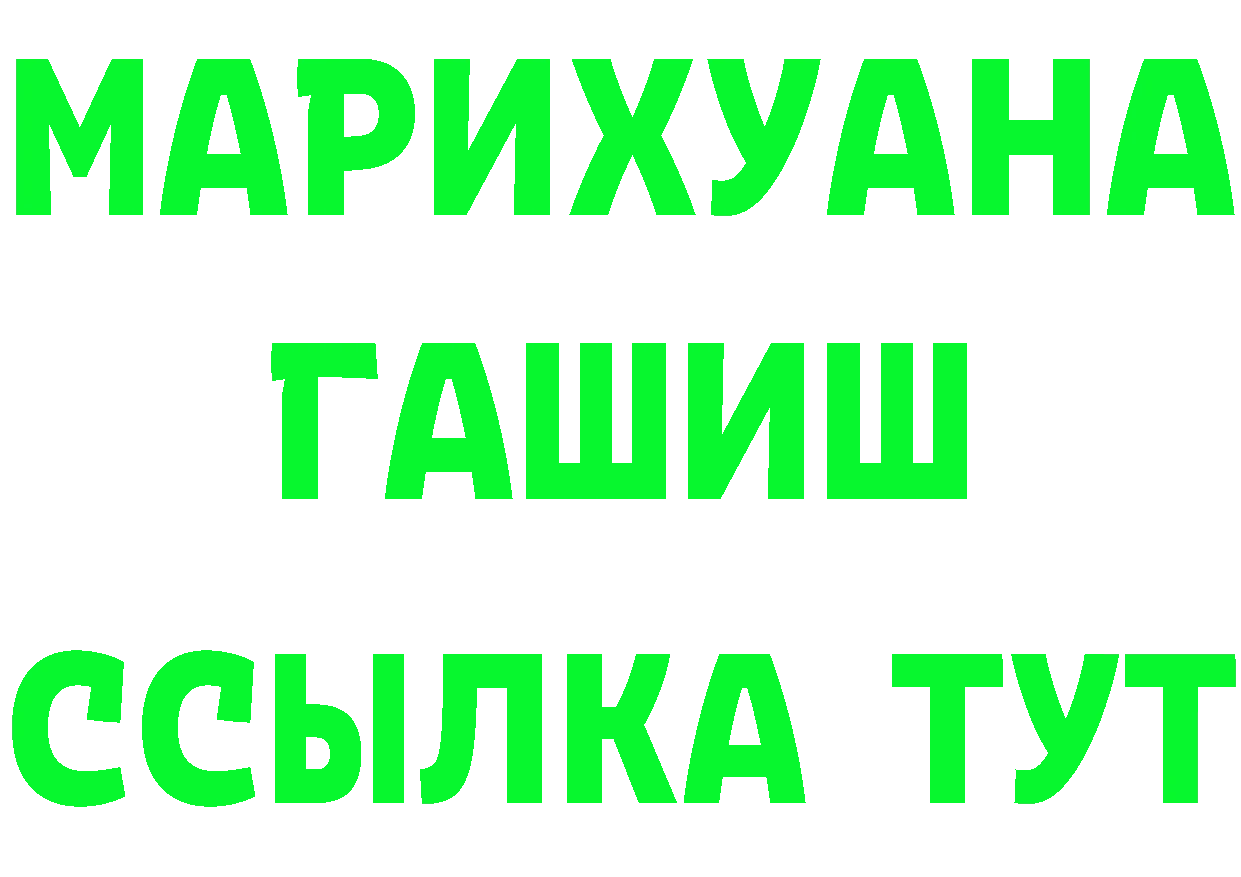 МАРИХУАНА
ГАШИШ
ССЫЛКА ТУТ